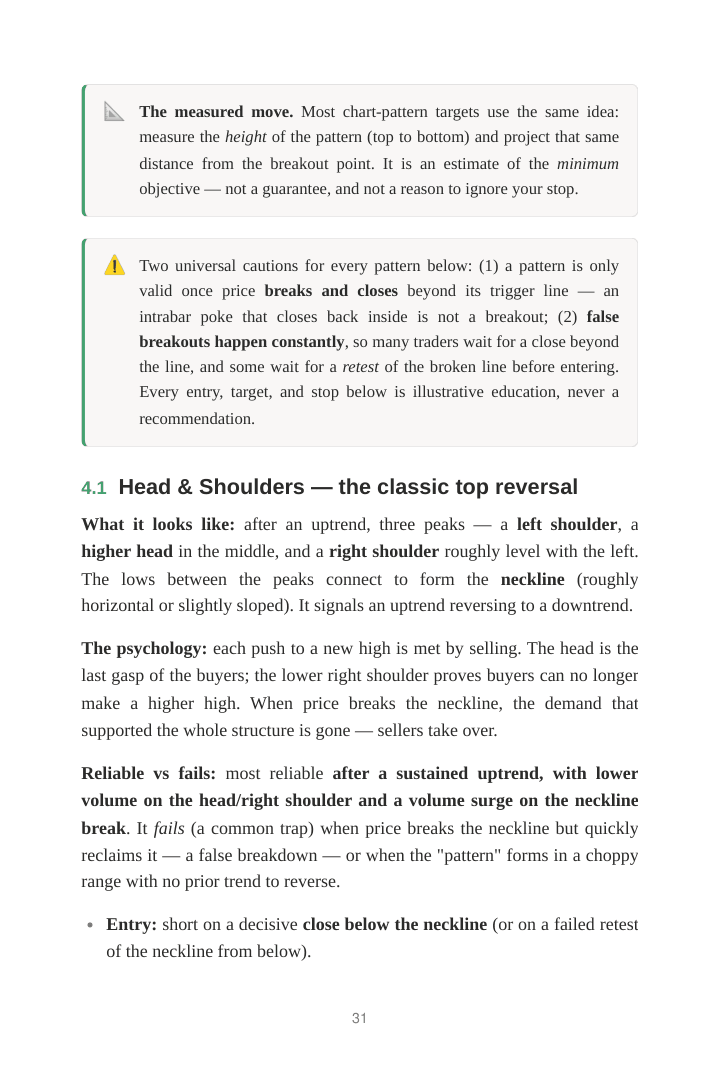 The measured move. Most chart-pattern targets use the same idea: measure the height of the pattern (top to bottom) and project that same distance from the breakout point. It is an estimate of the minimum objective — not a guarantee, and not a reason to ignore your stop.

Two universal cautions for every pattern below: (1) a pattern is only valid once price breaks and closes beyond its trigger line — an intrabar poke that closes back inside is not a breakout; (2) false breakouts happen constantly, so many traders wait for a close beyond the line, and some wait for a retest of the broken line before entering. Every entry, target, and stop below is illustrative education, never a recommendation.

4.1 Head & Shoulders — the classic top reversal

What it looks like: after an uptrend, three peaks — a left shoulder, a higher head in the middle, and a right shoulder roughly level with the left. The lows between the peaks connect to form the neckline (roughly horizontal or slightly sloped). It signals an uptrend reversing to a downtrend.

The psychology: each push to a new high is met by selling. The head is the last gasp of the buyers; the lower right shoulder proves buyers can no longer make a higher high. When price breaks the neckline, the demand that supported the whole structure is gone — sellers take over.

Reliable vs fails: most reliable after a sustained uptrend, with lower volume on the head/right shoulder and a volume surge on the neckline break. It fails (a common trap) when price breaks the neckline but quickly reclaims it — a false breakdown — or when the "pattern" forms in a choppy range with no prior trend to reverse.

• Entry: short on a decisive close below the neckline (or on a failed retest of the neckline from below).

31